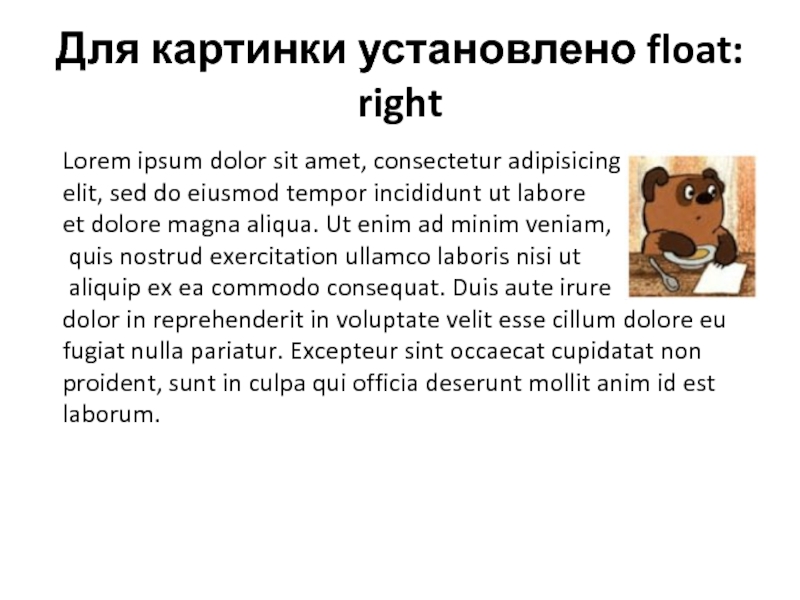 Для картинки установлено float: right

Lorem ipsum dolor sit amet, consectetur adipisicing elit, sed do eiusmod tempor incididunt ut labore et dolore magna aliqua. Ut enim ad minim veniam, quis nostrud exercitation ullamco laboris nisi ut aliquip ex ea commodo consequat. Duis aute irure dolor in reprehenderit in voluptate velit esse cillum dolore eu fugiat nulla pariatur. Excepteur sint occaecat cupidatat non proident, sunt in culpa qui officia deserunt mollit anim id est laborum.